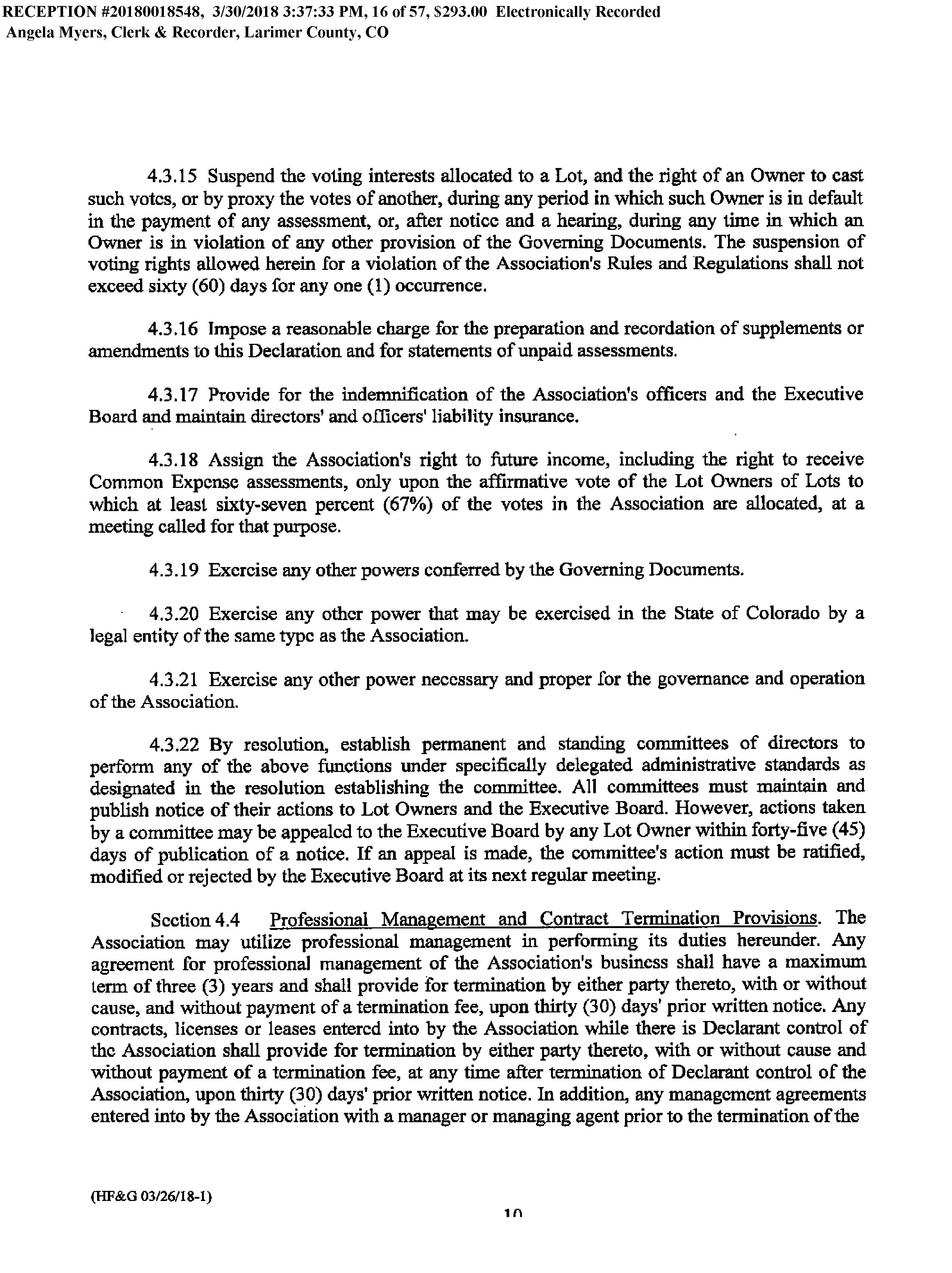 RECEPTION #20180018548, 3/30/2018 3:37:33 PM, 16 of 57, $293.00 Electronically Recorded
Angela Myers, Clerk & Recorder, Larimer County, CO

4.3.15 Suspend the voting interests allocated to a Lot, and the right of an Owner to cast such votes, or by proxy the votes of another, during any period in which such Owner is in default in the payment of any assessment, or, after notice and a hearing, during any time in which an Owner is in violation of any other provision of the Governing Documents. The suspension of voting rights allowed herein for a violation of the Association's Rules and Regulations shall not exceed sixty (60) days for any one (1) occurrence.

4.3.16 Impose a reasonable charge for the preparation and recordation of supplements or amendments to this Declaration and for statements of unpaid assessments.

4.3.17 Provide for the indemnification of the Association's officers and the Executive Board and maintain directors' and officers' liability insurance.

4.3.18 Assign the Association's right to future income, including the right to receive Common Expense assessments, only upon the affirmative vote of the Lot Owners of Lots to which at least sixty-seven percent (67%) of the votes in the Association are allocated, at a meeting called for that purpose.

4.3.19 Exercise any other powers conferred by the Governing Documents.

4.3.20 Exercise any other power that may be exercised in the State of Colorado by a legal entity of the same type as the Association.

4.3.21 Exercise any other power necessary and proper for the governance and operation of the Association.

4.3.22 By resolution, establish permanent and standing committees of directors to perform any of the above functions under specifically delegated administrative standards as designated in the resolution establishing the committee. All committees must maintain and publish notice of their actions to Lot Owners and the Executive Board. However, actions taken by a committee may be appealed to the Executive Board by any Lot Owner within forty-five (45) days of publication of a notice. If an appeal is made, the committee's action must be ratified, modified or rejected by the Executive Board at its next regular meeting.

Section 4.4 Professional Management and Contract Termination Provisions. The Association may utilize professional management in performing its duties hereunder. Any agreement for professional management of the Association's business shall have a maximum term of three (3) years and shall provide for termination by either party thereto, with or without cause, and without payment of a termination fee, upon thirty (30) days' prior written notice. Any contracts, licenses or leases entered into by the Association while there is Declarant control of the Association shall provide for termination by either party thereto, with or without cause and without payment of a termination fee, at any time after termination of Declarant control of the Association, upon thirty (30) days' prior written notice. In addition, any management agreements entered into by the Association with a manager or managing agent prior to the termination of the

(HF&G 03/26/18-1)

10